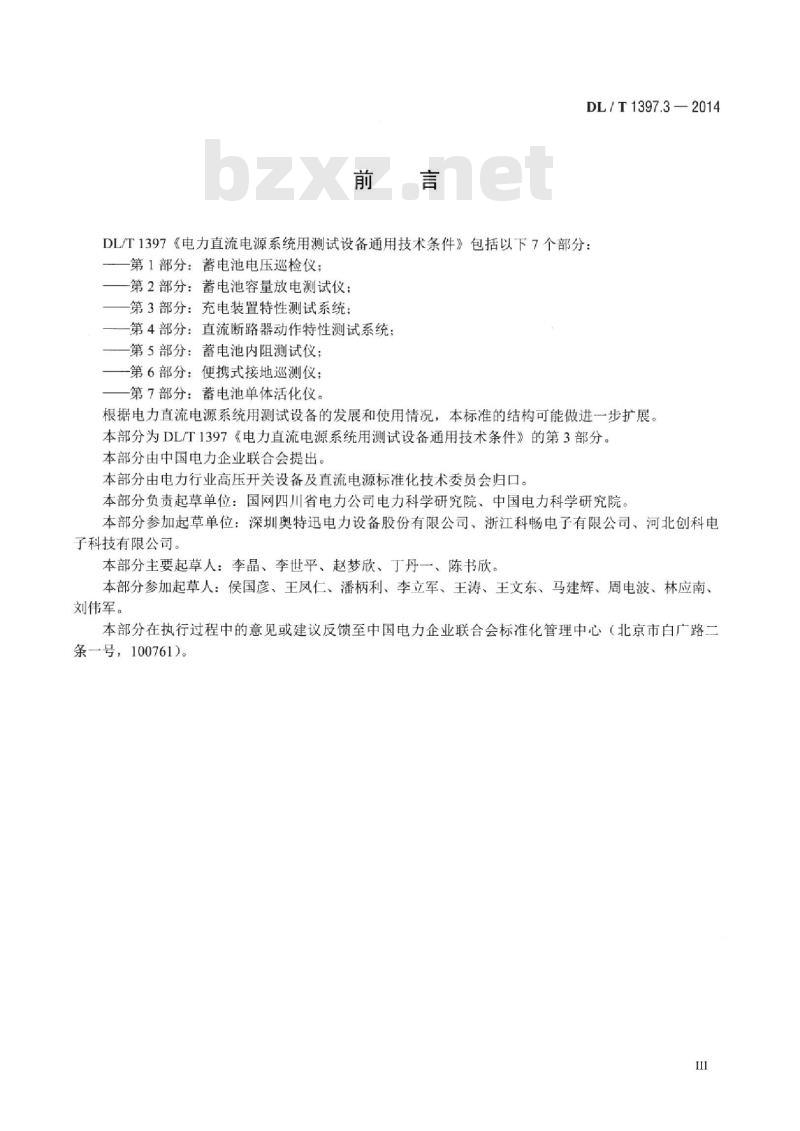 DL / T 1397.3 — 2014

bzxz.net

前　言

DL/T 1397《电力直流电源系统用测试设备通用技术条件》包括以下 7 个部分：

——第 1 部分：蓄电池电压巡检仪；

——第 2 部分：蓄电池容量放电测试仪；

——第 3 部分：充电装置特性测试系统；

——第 4 部分：直流断路器动作特性测试系统；

——第 5 部分：蓄电池内阻测试仪；

——第 6 部分：便携式接地巡测仪；

——第 7 部分：蓄电池单体活化仪。

根据电力直流电源系统用测试设备的发展和使用情况，本标准的结构可能做进一步扩展。

本部分为 DL/T 1397《电力直流电源系统用测试设备通用技术条件》的第 3 部分。

本部分由中国电力企业联合会提出。

本部分由电力行业高压开关设备及直流电源标准化技术委员会归口。

本部分负责起草单位：国网四川省电力公司电力科学研究院、中国电力科学研究院。

本部分参加起草单位：深圳奥特迅电力设备股份有限公司、浙江科畅电子有限公司、河北创科电子科技有限公司。

本部分主要起草人：李晶、李世平、赵梦欣、丁丹一、陈书欣。

本部分参加起草人：侯国彦、王凤仁、潘柄利、李立军、王涛、王文东、马建辉、周电波、林应南、刘伟军。

本部分在执行过程中的意见或建议反馈至中国电力企业联合会标准化管理中心（北京市白广路二条一号，100761）。

III